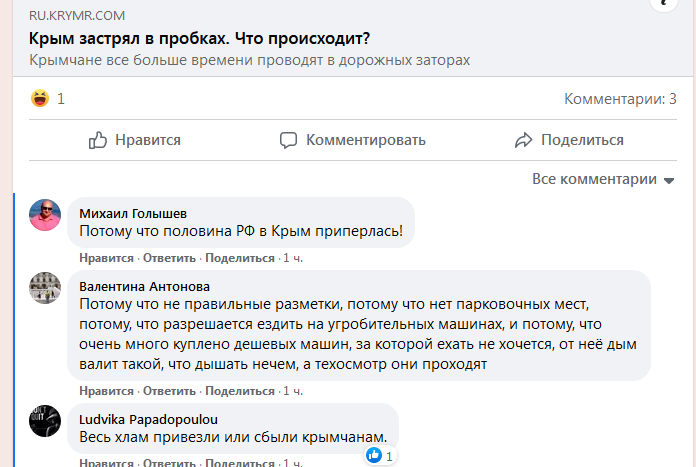 RU.KRYMR.COM
Крым застрял в пробках. Что происходит?
Крымчане все больше времени проводят в дорожных заторах

1

Комментарии: 3

Нравится
Комментировать
Поделиться

Все комментарии

Михаил Голышев
Потому что половина РФ в Крым приперлась!
Нравится · Ответить · Поделиться · 1 ч.

Валентина Антонова
Потому что не правильные разметки, потому что нет парковочных мест, потому, что разрешается ездить на угробительных машинах, и потому, что очень много куплено дешевых машин, за которой ехать не хочется, от неё дым валит такой, что дышать нечем, а техосмотр они проходят
Нравится · Ответить · Поделиться · 1 ч.

Ludvika Papadopoulou
Весь хлам привезли или сбыли крымчанам.
1
Нравится · Ответить · Поделиться · 1 ч.